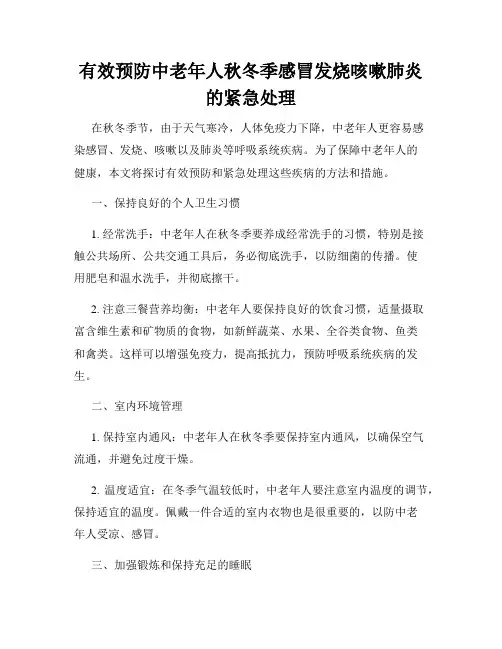 有效预防中老年人秋冬季感冒发烧咳嗽肺炎的紧急处理

在秋冬季节，由于天气寒冷，人体免疫力下降，中老年人更容易感染感冒、发烧、咳嗽以及肺炎等呼吸系统疾病。为了保障中老年人的健康，本文将探讨有效预防和紧急处理这些疾病的方法和措施。

一、保持良好的个人卫生习惯

1. 经常洗手：中老年人在秋冬季要养成经常洗手的习惯，特别是接触公共场所、公共交通工具后，务必彻底洗手，以防细菌的传播。使用肥皂和温水洗手，并彻底擦干。

2. 注意三餐营养均衡：中老年人要保持良好的饮食习惯，适量摄取富含维生素和矿物质的食物，如新鲜蔬菜、水果、全谷类食物、鱼类和禽类。这样可以增强免疫力，提高抵抗力，预防呼吸系统疾病的发生。

二、室内环境管理

1. 保持室内通风：中老年人在秋冬季要保持室内通风，以确保空气流通，并避免过度干燥。

2. 温度适宜：在冬季气温较低时，中老年人要注意室内温度的调节，保持适宜的温度。佩戴一件合适的室内衣物也是很重要的，以防中老年人受凉、感冒。

三、加强锻炼和保持充足的睡眠